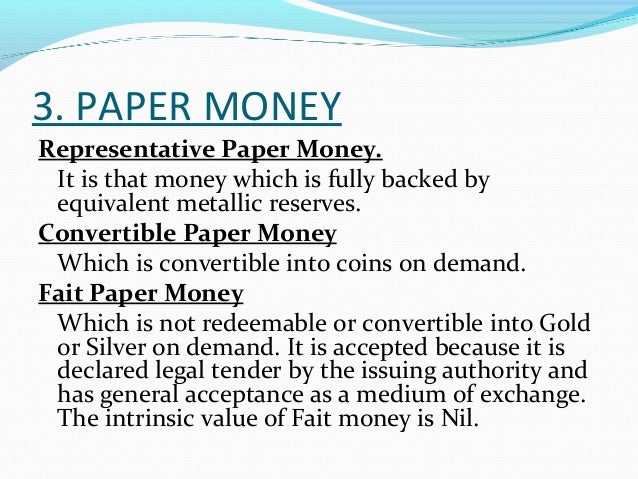 3. PAPER MONEY

Representative Paper Money.

It is that money which is fully backed by equivalent metallic reserves.

Convertible Paper Money

Which is convertible into coins on demand.

Fait Paper Money

Which is not redeemable or convertible into Gold or Silver on demand. It is accepted because it is declared legal tender by the issuing authority and has general acceptance as a medium of exchange. The intrinsic value of Fait money is Nil.